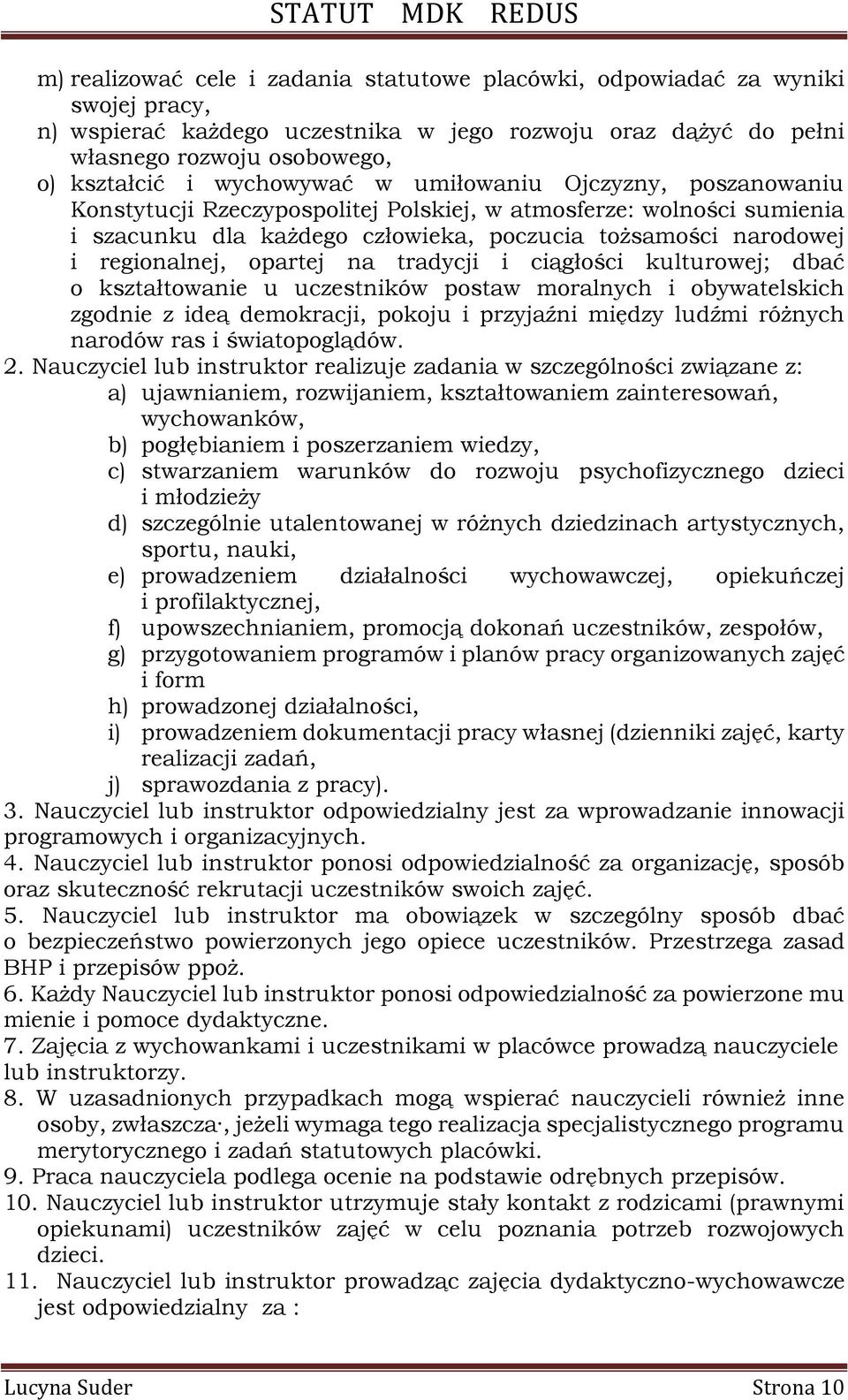 STATUT MDK REDUS

m) realizować cele i zadania statutowe placówki, odpowiadać za wyniki swojej pracy,
n) wspierać każdego uczestnika w jego rozwoju oraz dążyć do pełni własnego rozwoju osobowego,
o) kształcić i wychowywać w umiłowaniu Ojczyzny, poszanowaniu Konstytucji Rzeczypospolitej Polskiej, w atmosferze: wolności sumienia i szacunku dla każdego człowieka, poczucia tożsamości narodowej i regionalnej, opartej na tradycji i ciągłości kulturowej; dbać o kształtowanie u uczestników postaw moralnych i obywatelskich zgodnie z ideą demokracji, pokoju i przyjaźni między ludźmi różnych narodów ras i światopoglądów.
2. Nauczyciel lub instruktor realizuje zadania w szczególności związane z:
a) ujawnianiem, rozwijaniem, kształtowaniem zainteresowań, wychowanków,
b) pogłębianiem i poszerzaniem wiedzy,
c) stwarzaniem warunków do rozwoju psychofizycznego dzieci i młodzieży
d) szczególnie utalentowanej w różnych dziedzinach artystycznych, sportu, nauki,
e) prowadzeniem działalności wychowawczej, opiekuńczej i profilaktycznej,
f) upowszechnianiem, promocją dokonań uczestników, zespołów,
g) przygotowaniem programów i planów pracy organizowanych zajęć i form
h) prowadzonej działalności,
i) prowadzeniem dokumentacji pracy własnej (dzienniki zajęć, karty realizacji zadań,
j) sprawozdania z pracy).
3. Nauczyciel lub instruktor odpowiedzialny jest za wprowadzanie innowacji programowych i organizacyjnych.
4. Nauczyciel lub instruktor ponosi odpowiedzialność za organizację, sposób oraz skuteczność rekrutacji uczestników swoich zajęć.
5. Nauczyciel lub instruktor ma obowiązek w szczególny sposób dbać o bezpieczeństwo powierzonych jego opiece uczestników. Przestrzega zasad BHP i przepisów ppoż.
6. Każdy Nauczyciel lub instruktor ponosi odpowiedzialność za powierzone mu mienie i pomoce dydaktyczne.
7. Zajęcia z wychowankami i uczestnikami w placówce prowadzą nauczyciele lub instruktorzy.
8. W uzasadnionych przypadkach mogą wspierać nauczycieli również inne osoby, zwłaszcza·, jeżeli wymaga tego realizacja specjalistycznego programu merytorycznego i zadań statutowych placówki.
9. Praca nauczyciela podlega ocenie na podstawie odrębnych przepisów.
10. Nauczyciel lub instruktor utrzymuje stały kontakt z rodzicami (prawnymi opiekunami) uczestników zajęć w celu poznania potrzeb rozwojowych dzieci.
11. Nauczyciel lub instruktor prowadząc zajęcia dydaktyczno-wychowawcze jest odpowiedzialny za :

Lucyna Suder Strona 10